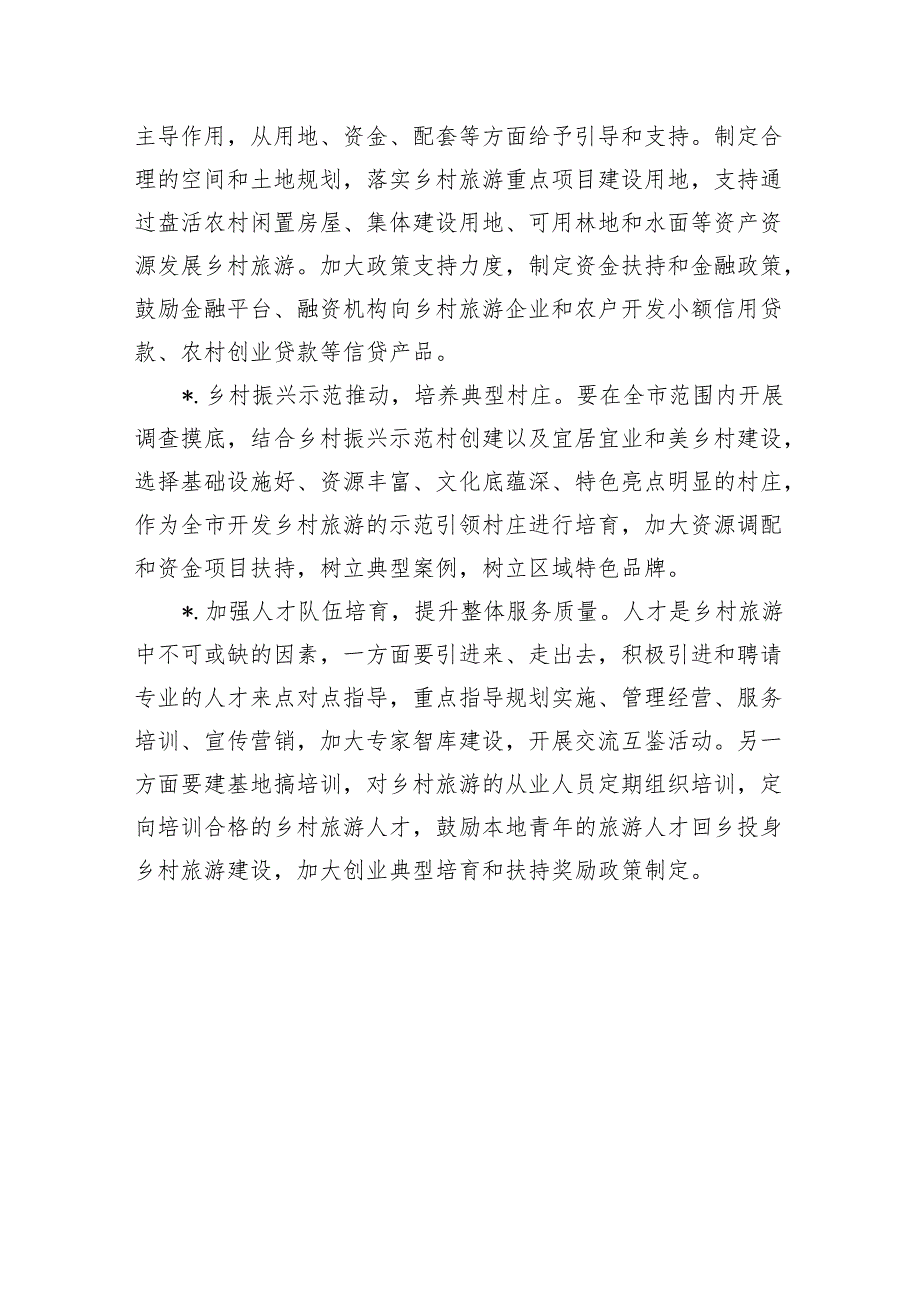 主导作用，从用地、资金、配套等方面给予引导和支持。制定合理的空间和土地规划，落实乡村旅游重点项目建设用地，支持通过盘活农村闲置房屋、集体建设用地、可用林地和水面等资产资源发展乡村旅游。加大政策支持力度，制定资金扶持和金融政策，鼓励金融平台、融资机构向乡村旅游企业和农户开发小额信用贷款、农村创业贷款等信贷产品。

*.乡村振兴示范推动，培养典型村庄。要在全市范围内开展调查摸底，结合乡村振兴示范村创建以及宜居宜业和美乡村建设，选择基础设施好、资源丰富、文化底蕴深、特色亮点明显的村庄，作为全市开发乡村旅游的示范引领村庄进行培育，加大资源调配和资金项目扶持，树立典型案例，树立区域特色品牌。

*.加强人才队伍培育，提升整体服务质量。人才是乡村旅游中不可或缺的因素，一方面要引进来、走出去，积极引进和聘请专业的人才来点对点指导，重点指导规划实施、管理经营、服务培训、宣传营销，加大专家智库建设，开展交流互鉴活动。另一方面要建基地搞培训，对乡村旅游的从业人员定期组织培训，定向培训合格的乡村旅游人才，鼓励本地青年的旅游人才回乡投身乡村旅游建设，加大创业典型培育和扶持奖励政策制定。